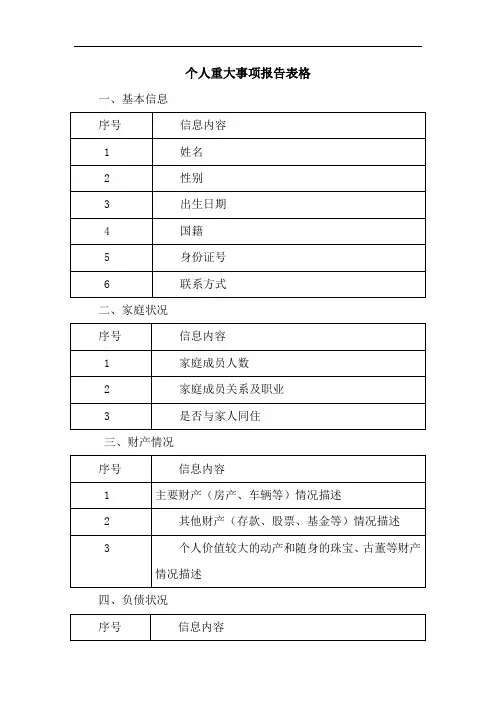 个人重大事项报告表格

一、基本信息

| 序号 | 信息内容 |
|---|---|
| 1 | 姓名 |
| 2 | 性别 |
| 3 | 出生日期 |
| 4 | 国籍 |
| 5 | 身份证号 |
| 6 | 联系方式 |

二、家庭状况

| 序号 | 信息内容 |
|---|---|
| 1 | 家庭成员人数 |
| 2 | 家庭成员关系及职业 |
| 3 | 是否与家人同住 |

三、财产情况

| 序号 | 信息内容 |
|---|---|
| 1 | 主要财产（房产、车辆等）情况描述 |
| 2 | 其他财产（存款、股票、基金等）情况描述 |
| 3 | 个人价值较大的动产和随身的珠宝、古董等财产情况描述 |

四、负债状况

| 序号 | 信息内容 |
|---|---|